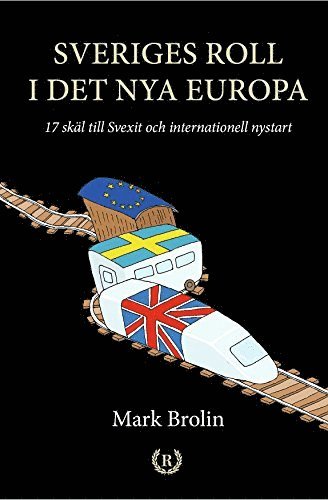 SVERIGES ROLL
I DET NYA EUROPA

17 skäl till Svexit och internationell nystart

Mark Brolin

R